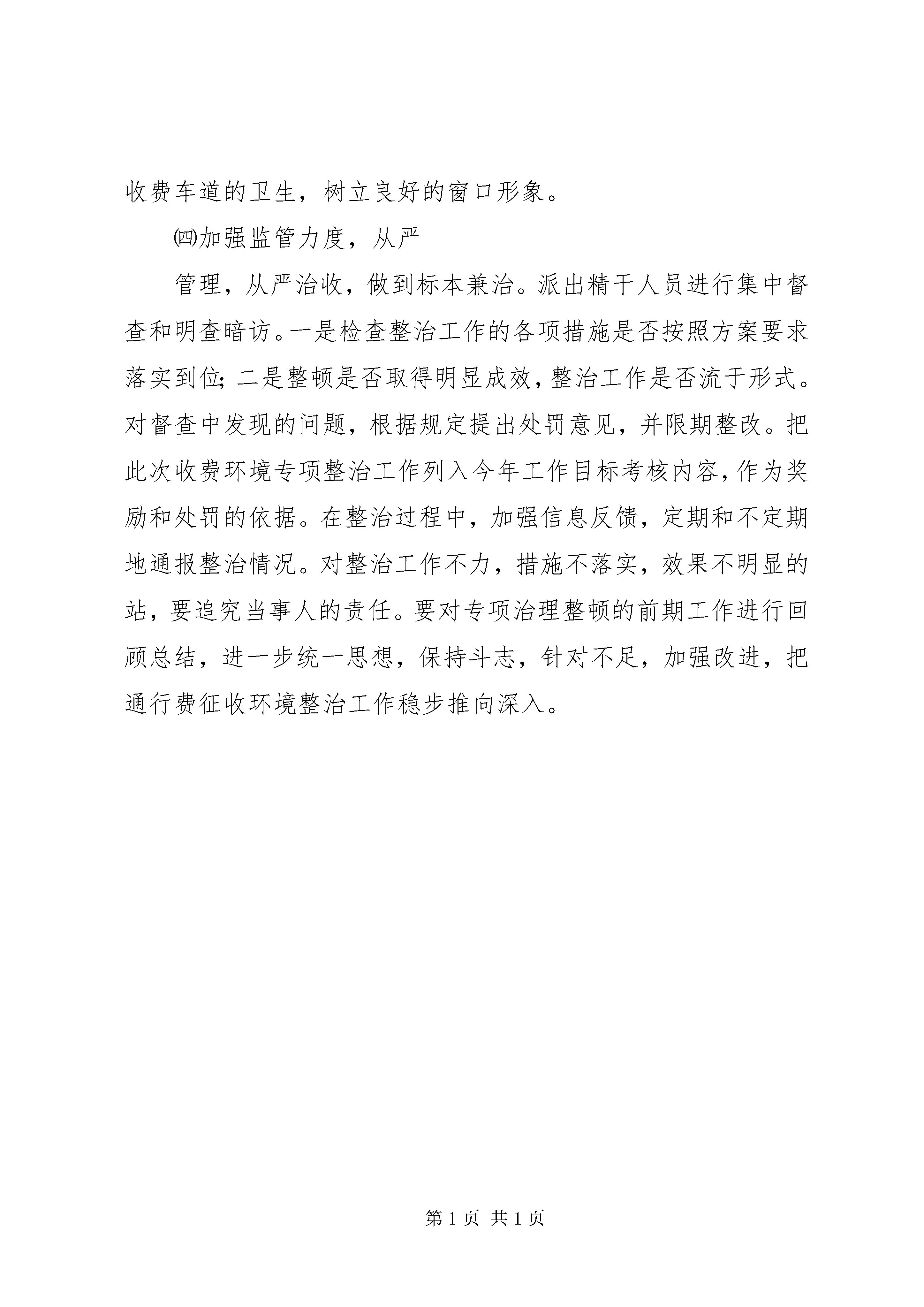 收费车道的卫生，树立良好的窗口形象。

㈣加强监管力度，从严

管理，从严治收，做到标本兼治。派出精干人员进行集中督查和明查暗访。一是检查整治工作的各项措施是否按照方案要求落实到位；二是整顿是否取得明显成效，整治工作是否流于形式。对督查中发现的问题，根据规定提出处罚意见，并限期整改。把此次收费环境专项整治工作列入今年工作目标考核内容，作为奖励和处罚的依据。在整治过程中，加强信息反馈，定期和不定期地通报整治情况。对整治工作不力，措施不落实，效果不明显的站，要追究当事人的责任。要对专项治理整顿的前期工作进行回顾总结，进一步统一思想，保持斗志，针对不足，加强改进，把通行费征收环境整治工作稳步推向深入。

第 1 页 共 1 页